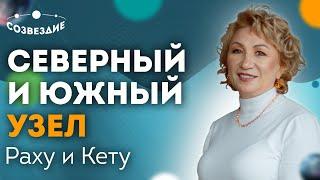 СОЗВЕЗДИЕ

СЕВЕРНЫЙ И ЮЖНЫЙ УЗЕЛ

Раху и Кету